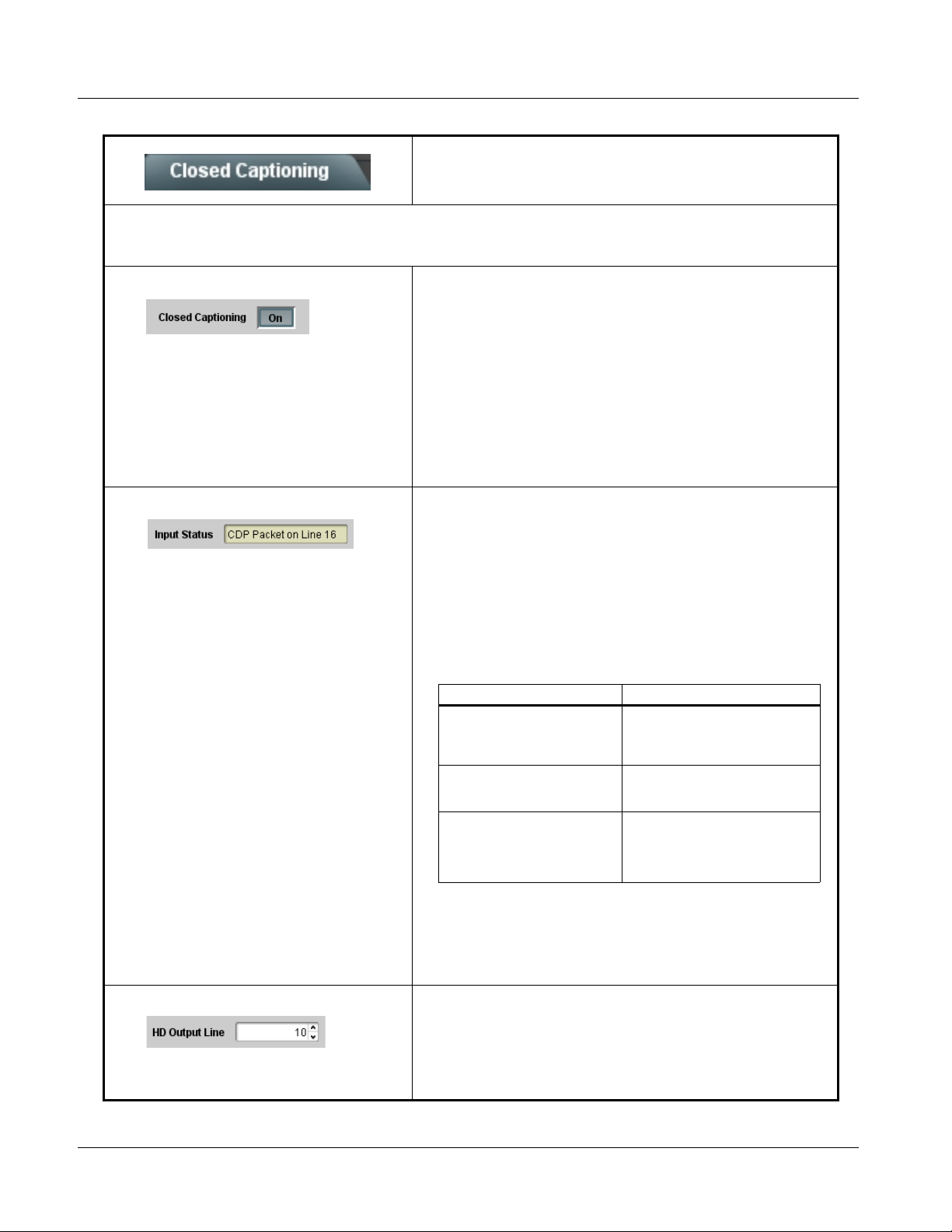 Closed Captioning

Closed Captioning On

Input Status CDP Packet on Line 16

HD Output Line 10